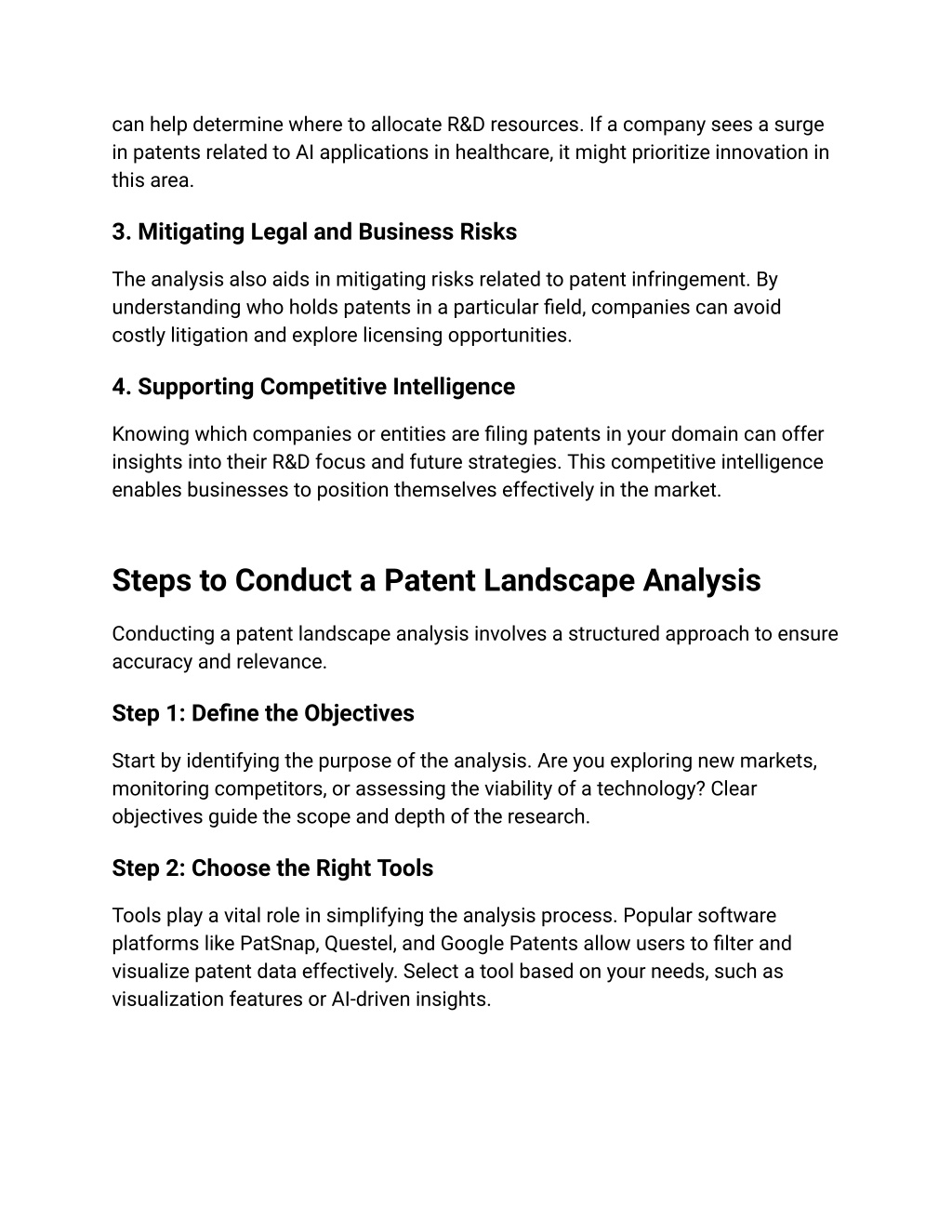 can help determine where to allocate R&D resources. If a company sees a surge in patents related to AI applications in healthcare, it might prioritize innovation in this area.

3. Mitigating Legal and Business Risks

The analysis also aids in mitigating risks related to patent infringement. By understanding who holds patents in a particular field, companies can avoid costly litigation and explore licensing opportunities.

4. Supporting Competitive Intelligence

Knowing which companies or entities are filing patents in your domain can offer insights into their R&D focus and future strategies. This competitive intelligence enables businesses to position themselves effectively in the market.

Steps to Conduct a Patent Landscape Analysis

Conducting a patent landscape analysis involves a structured approach to ensure accuracy and relevance.

Step 1: Define the Objectives

Start by identifying the purpose of the analysis. Are you exploring new markets, monitoring competitors, or assessing the viability of a technology? Clear objectives guide the scope and depth of the research.

Step 2: Choose the Right Tools

Tools play a vital role in simplifying the analysis process. Popular software platforms like PatSnap, Questel, and Google Patents allow users to filter and visualize patent data effectively. Select a tool based on your needs, such as visualization features or AI-driven insights.